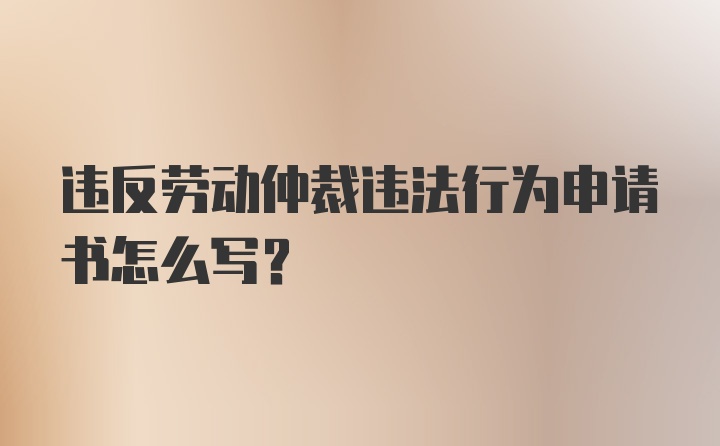 违反劳动仲裁违法行为申请书怎么写？